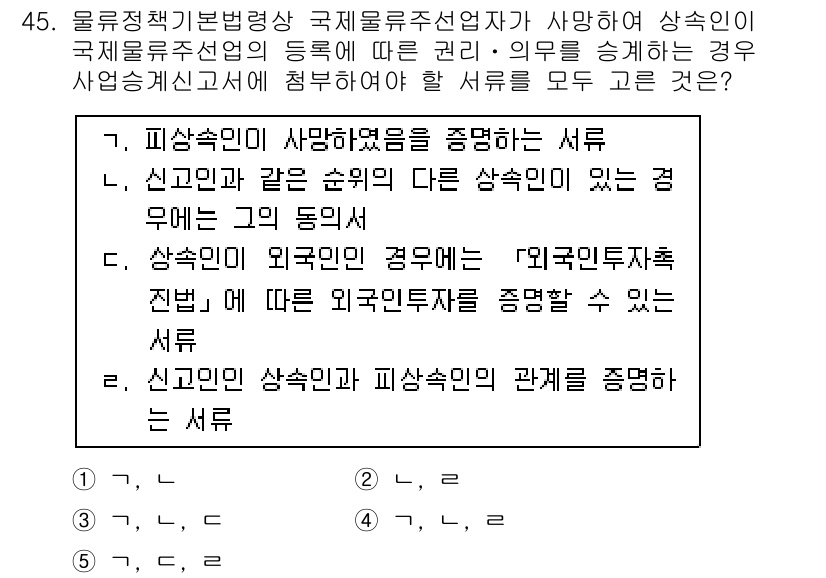 45. 물류정책기본법령상 국제물류주선업자가 사망하여 상속인이 국제물류주선업의 등록에 따른 권리·의무를 승계하는 경우 사업승계신고서에 첨부하여야 할 서류를 모두 고른 것은?

ㄱ. 피상속인이 사망하였음을 증명하는 서류
ㄴ. 신고인과 같은 순위의 다른 상속인이 있는 경우에는 그의 동의서
ㄷ. 상속인이 외국인인 경우에는 「외국인투자촉진법」에 따른 외국인투자를 증명할 수 있는 서류
ㄹ. 신고인인 상속인과 피상속인의 관계를 증명하는 서류

① ㄱ, ㄴ
② ㄴ, ㄹ
③ ㄱ, ㄴ, ㄷ
④ ㄱ, ㄴ, ㄹ
⑤ ㄱ, ㄷ, ㄹ